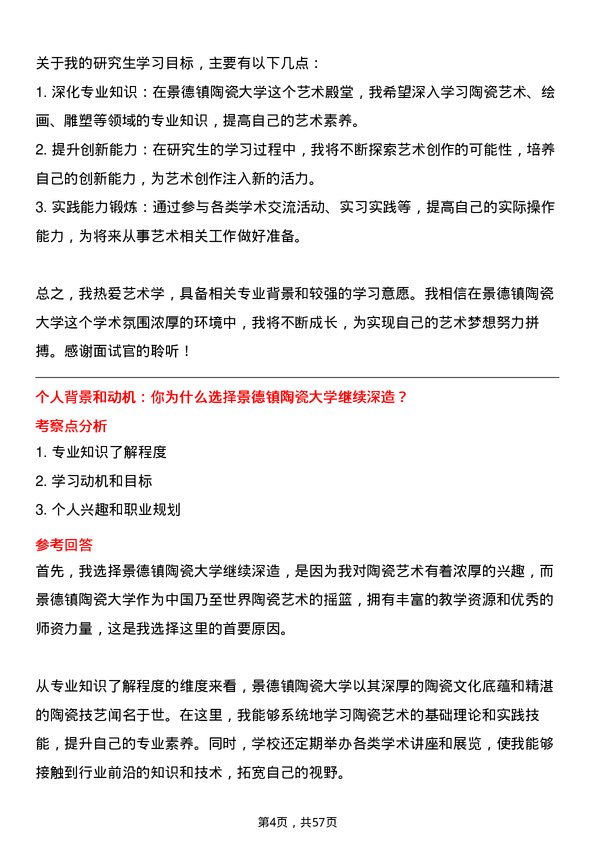 关于我的研究生学习目标，主要有以下几点：

1. 深化专业知识：在景德镇陶瓷大学这个艺术殿堂，我希望深入学习陶瓷艺术、绘画、雕塑等领域的专业知识，提高自己的艺术素养。

2. 提升创新能力：在研究生的学习过程中，我将不断探索艺术创作的可能性，培养自己的创新能力，为艺术创作注入新的活力。

3. 实践能力锻炼：通过参与各类学术交流活动、实习实践等，提高自己的实际操作能力，为将来从事艺术相关工作做好准备。

总之，我热爱艺术学，具备相关专业背景和较强的学习意愿。我相信在景德镇陶瓷大学这个学术氛围浓厚的环境中，我将不断成长，为实现自己的艺术梦想努力拼搏。感谢面试官的聆听！

个人背景和动机：你为什么选择景德镇陶瓷大学继续深造？

考察点分析

1. 专业知识了解程度

2. 学习动机和目标

3. 个人兴趣和职业规划

参考回答

首先，我选择景德镇陶瓷大学继续深造，是因为我对陶瓷艺术有着浓厚的兴趣，而景德镇陶瓷大学作为中国乃至世界陶瓷艺术的摇篮，拥有丰富的教学资源和优秀的师资力量，这是我选择这里的首要原因。

从专业知识了解程度的维度来看，景德镇陶瓷大学以其深厚的陶瓷文化底蕴和精湛的陶瓷技艺闻名于世。在这里，我能够系统地学习陶瓷艺术的基础理论和实践技能，提升自己的专业素养。同时，学校还定期举办各类学术讲座和展览，使我能够接触到行业前沿的知识和技术，拓宽自己的视野。

第4页，共57页